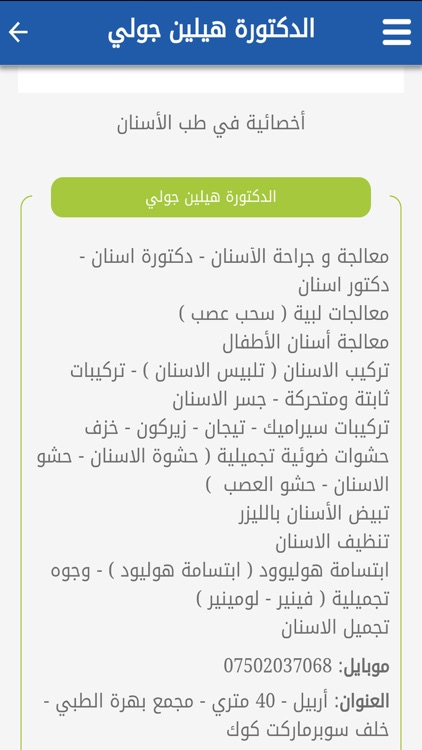 الدكتورة هيلين جولي

أخصائية في طب الأسنان

الدكتورة هيلين جولي

معالجة و جراحة الأسنان - دكتورة اسنان - دكتور اسنان
معالجات لبية ( سحب عصب )
معالجة أسنان الأطفال
تركيب الاسنان ( تلبيس الاسنان ) - تركيبات ثابتة ومتحركة - جسر الاسنان
تركيبات سيراميك - تيجان - زيركون - خزف
حشوات ضوئية تجميلية ( حشوة الاسنان - حشو الاسنان - حشو العصب )
تبيض الأسنان بالليزر
تنظيف الاسنان
ابتسامة هوليوود ( ابتسامة هوليود ) - وجوه تجميلية ( فينير - لومينير )
تجميل الاسنان

موبايل: 07502037068

العنوان: أربيل - 40 متري - مجمع بهرة الطبي - خلف سوبرماركت كوك